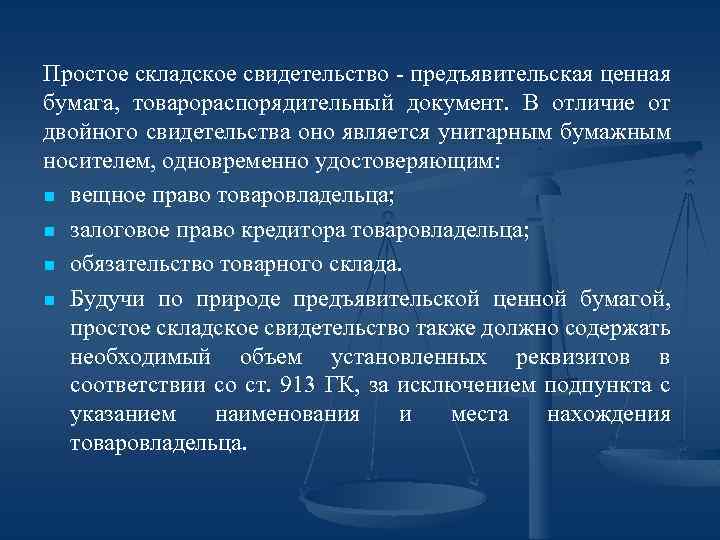 Простое складское свидетельство - предъявительская ценная бумага, товарораспорядительный документ. В отличие от двойного свидетельства оно является унитарным бумажным носителем, одновременно удостоверяющим:

- вещное право товаровладельца;
- залоговое право кредитора товаровладельца;
- обязательство товарного склада.
- Будучи по природе предъявительской ценной бумагой, простое складское свидетельство также должно содержать необходимый объем установленных реквизитов в соответствии со ст. 913 ГК, за исключением подпункта с указанием наименования и места нахождения товаровладельца.